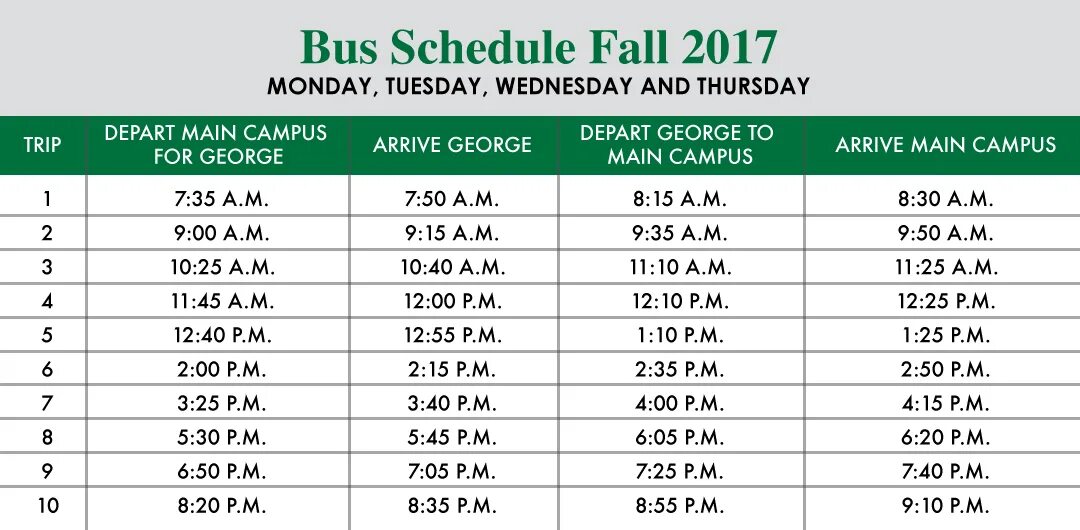 Bus Schedule Fall 2017
MONDAY, TUESDAY, WEDNESDAY AND THURSDAY

| TRIP | DEPART MAIN CAMPUS FOR GEORGE | ARRIVE GEORGE | DEPART GEORGE TO MAIN CAMPUS | ARRIVE MAIN CAMPUS |
|---|---|---|---|---|
| 1 | 7:35 A.M. | 7:50 A.M. | 8:15 A.M. | 8:30 A.M. |
| 2 | 9:00 A.M. | 9:15 A.M. | 9:35 A.M. | 9:50 A.M. |
| 3 | 10:25 A.M. | 10:40 A.M. | 11:10 A.M. | 11:25 A.M. |
| 4 | 11:45 A.M. | 12:00 P.M. | 12:10 P.M. | 12:25 P.M. |
| 5 | 12:40 P.M. | 12:55 P.M. | 1:10 P.M. | 1:25 P.M. |
| 6 | 2:00 P.M. | 2:15 P.M. | 2:35 P.M. | 2:50 P.M. |
| 7 | 3:25 P.M. | 3:40 P.M. | 4:00 P.M. | 4:15 P.M. |
| 8 | 5:30 P.M. | 5:45 P.M. | 6:05 P.M. | 6:20 P.M. |
| 9 | 6:50 P.M. | 7:05 P.M. | 7:25 P.M. | 7:40 P.M. |
| 10 | 8:20 P.M. | 8:35 P.M. | 8:55 P.M. | 9:10 P.M. |